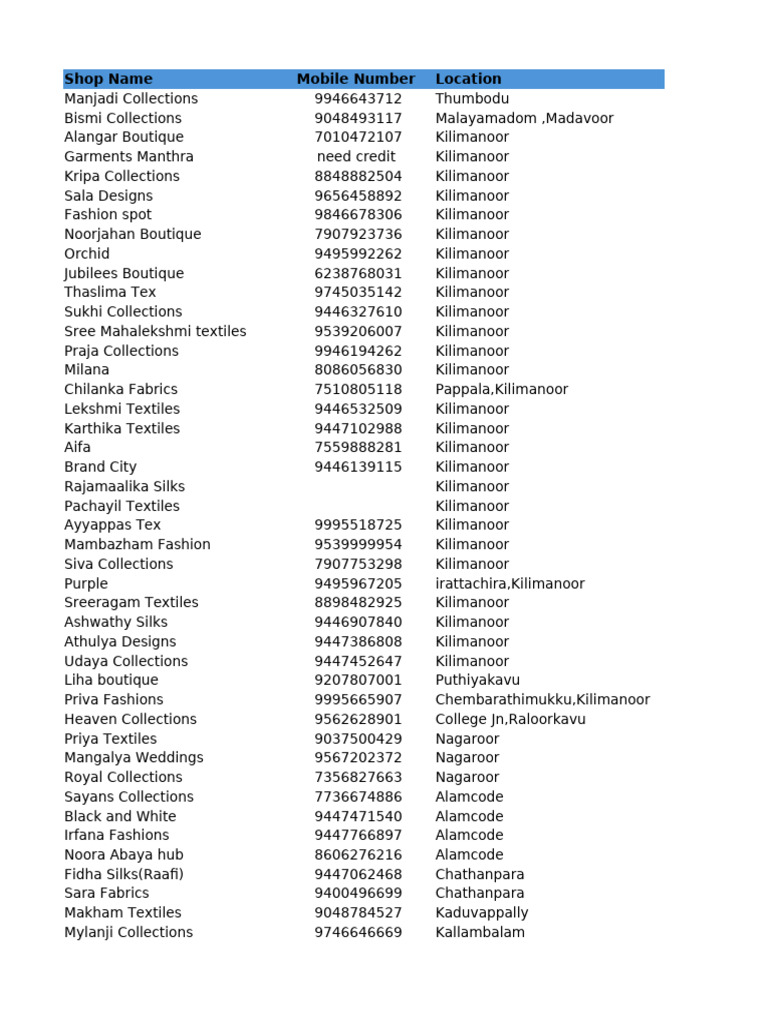 | Shop Name | Mobile Number | Location |
|---|---|---|
| Manjadi Collections | 9946643712 | Thumbodu |
| Bismi Collections | 9048493117 | Malayamadom ,Madavoor |
| Alangar Boutique | 7010472107 | Kilimanoor |
| Garments Manthra | need credit | Kilimanoor |
| Kripa Collections | 8848882504 | Kilimanoor |
| Sala Designs | 9656458892 | Kilimanoor |
| Fashion spot | 9846678306 | Kilimanoor |
| Noorjahan Boutique | 7907923736 | Kilimanoor |
| Orchid | 9495992262 | Kilimanoor |
| Jubilees Boutique | 6238768031 | Kilimanoor |
| Thaslima Tex | 9745035142 | Kilimanoor |
| Sukhi Collections | 9446327610 | Kilimanoor |
| Sree Mahalekshmi textiles | 9539206007 | Kilimanoor |
| Praja Collections | 9946194262 | Kilimanoor |
| Milana | 8086056830 | Kilimanoor |
| Chilanka Fabrics | 7510805118 | Pappala,Kilimanoor |
| Lekshmi Textiles | 9446532509 | Kilimanoor |
| Karthika Textiles | 9447102988 | Kilimanoor |
| Aifa | 7559888281 | Kilimanoor |
| Brand City | 9446139115 | Kilimanoor |
| Rajamaalika Silks | | Kilimanoor |
| Pachayil Textiles | | Kilimanoor |
| Ayyappas Tex | 9995518725 | Kilimanoor |
| Mambazham Fashion | 9539999954 | Kilimanoor |
| Siva Collections | 7907753298 | Kilimanoor |
| Purple | 9495967205 | irattachira,Kilimanoor |
| Sreeragam Textiles | 8898482925 | Kilimanoor |
| Ashwathy Silks | 9446907840 | Kilimanoor |
| Athulya Designs | 9447386808 | Kilimanoor |
| Udaya Collections | 9447452647 | Kilimanoor |
| Liha boutique | 9207807001 | Puthiyakavu |
| Priva Fashions | 9995665907 | Chembarathimukku,Kilimanoor |
| Heaven Collections | 9562628901 | College Jn,Raloorkavu |
| Priya Textiles | 9037500429 | Nagaroor |
| Mangalya Weddings | 9567202372 | Nagaroor |
| Royal Collections | 7356827663 | Nagaroor |
| Sayans Collections | 7736674886 | Alamcode |
| Black and White | 9447471540 | Alamcode |
| Irfana Fashions | 9447766897 | Alamcode |
| Noora Abaya hub | 8606276216 | Alamcode |
| Fidha Silks(Raafi) | 9447062468 | Chathanpara |
| Sara Fabrics | 9400496699 | Chathanpara |
| Makham Textiles | 9048784527 | Kaduvappally |
| Mylanji Collections | 9746646669 | Kallambalam |